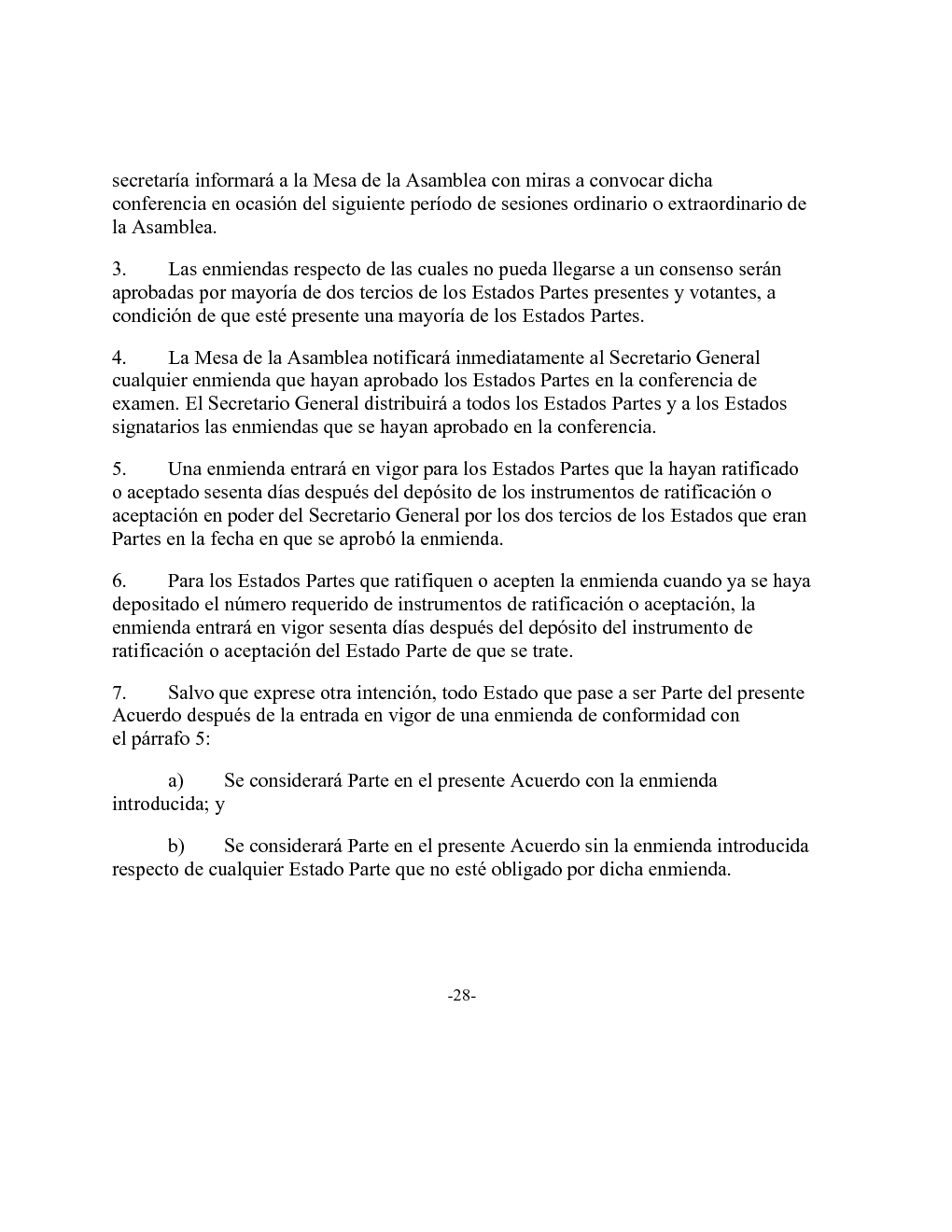 secretaría informará a la Mesa de la Asamblea con miras a convocar dicha conferencia en ocasión del siguiente período de sesiones ordinario o extraordinario de la Asamblea.

3. Las enmiendas respecto de las cuales no pueda llegarse a un consenso serán aprobadas por mayoría de dos tercios de los Estados Partes presentes y votantes, a condición de que esté presente una mayoría de los Estados Partes.

4. La Mesa de la Asamblea notificará inmediatamente al Secretario General cualquier enmienda que hayan aprobado los Estados Partes en la conferencia de examen. El Secretario General distribuirá a todos los Estados Partes y a los Estados signatarios las enmiendas que se hayan aprobado en la conferencia.

5. Una enmienda entrará en vigor para los Estados Partes que la hayan ratificado o aceptado sesenta días después del depósito de los instrumentos de ratificación o aceptación en poder del Secretario General por los dos tercios de los Estados que eran Partes en la fecha en que se aprobó la enmienda.

6. Para los Estados Partes que ratifiquen o acepten la enmienda cuando ya se haya depositado el número requerido de instrumentos de ratificación o aceptación, la enmienda entrará en vigor sesenta días después del depósito del instrumento de ratificación o aceptación del Estado Parte de que se trate.

7. Salvo que exprese otra intención, todo Estado que pase a ser Parte del presente Acuerdo después de la entrada en vigor de una enmienda de conformidad con el párrafo 5:

a) Se considerará Parte en el presente Acuerdo con la enmienda introducida; y

b) Se considerará Parte en el presente Acuerdo sin la enmienda introducida respecto de cualquier Estado Parte que no esté obligado por dicha enmienda.

-28-